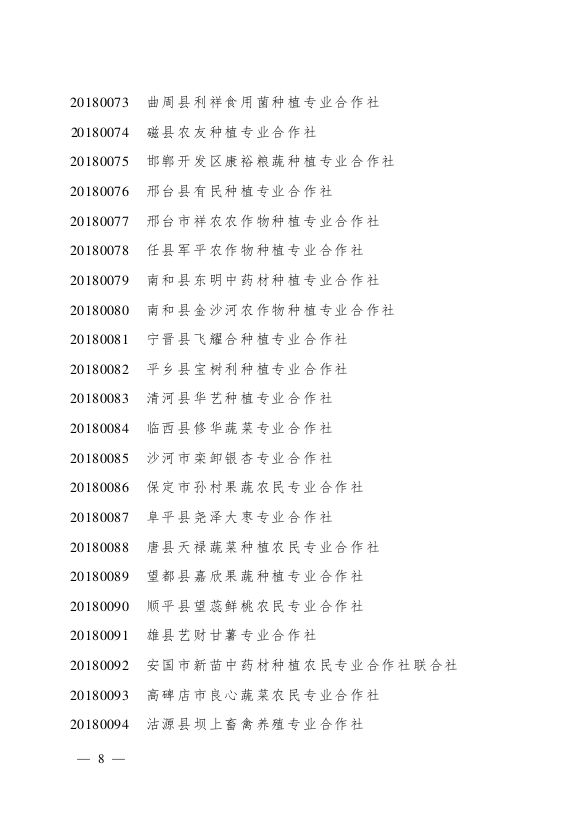 20180073 曲周县利祥食用菌种植专业合作社
20180074 磁县农友种植专业合作社
20180075 邯郸开发区康裕粮蔬种植专业合作社
20180076 邢台县有民种植专业合作社
20180077 邢台市祥农农作物种植专业合作社
20180078 任县军平农作物种植专业合作社
20180079 南和县东明中药材种植专业合作社
20180080 南和县金沙河农作物种植专业合作社
20180081 宁晋县飞耀合种植专业合作社
20180082 平乡县宝树利种植专业合作社
20180083 清河县华艺种植专业合作社
20180084 临西县修华蔬菜专业合作社
20180085 沙河市栾卸银杏专业合作社
20180086 保定市孙村果蔬农民专业合作社
20180087 阜平县尧泽大枣专业合作社
20180088 唐县天禄蔬菜种植农民专业合作社
20180089 望都县嘉欣果蔬种植专业合作社
20180090 顺平县望蕊鲜桃农民专业合作社
20180091 雄县艺财甘薯专业合作社
20180092 安国市新苗中药材种植农民专业合作社联合社
20180093 高碑店市良心蔬菜农民专业合作社
20180094 沽源县坝上畜禽养殖专业合作社

— 8 —